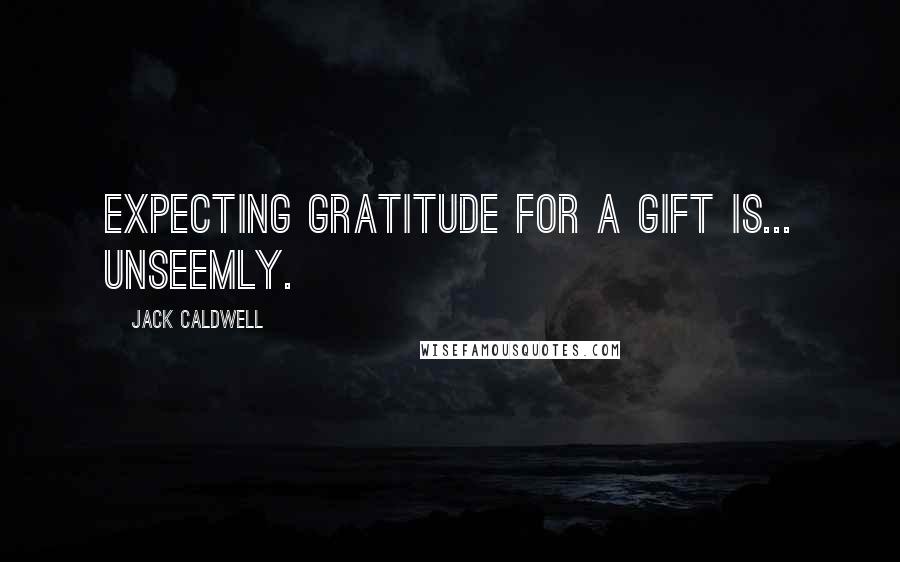 EXPECTING GRATITUDE FOR A GIFT IS... UNSEEMLY.

JACK CALDWELL

WISEFAMOUSQUOTES.COM